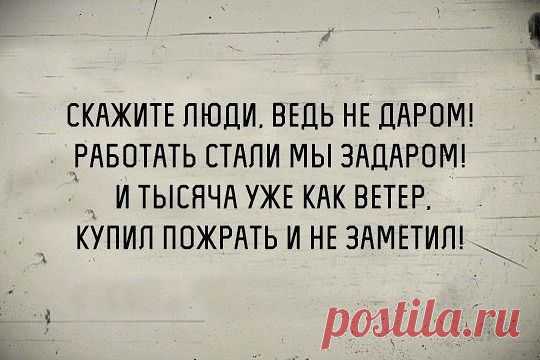 СКАЖИТЕ ЛЮДИ, ВЕДЬ НЕ ДАРОМ!
РАБОТАТЬ СТАЛИ МЫ ЗАДАРОМ!
И ТЫСЯЧА УЖЕ КАК ВЕТЕР,
КУПИЛ ПОЖРАТЬ И НЕ ЗАМЕТИЛ!

postila.ru